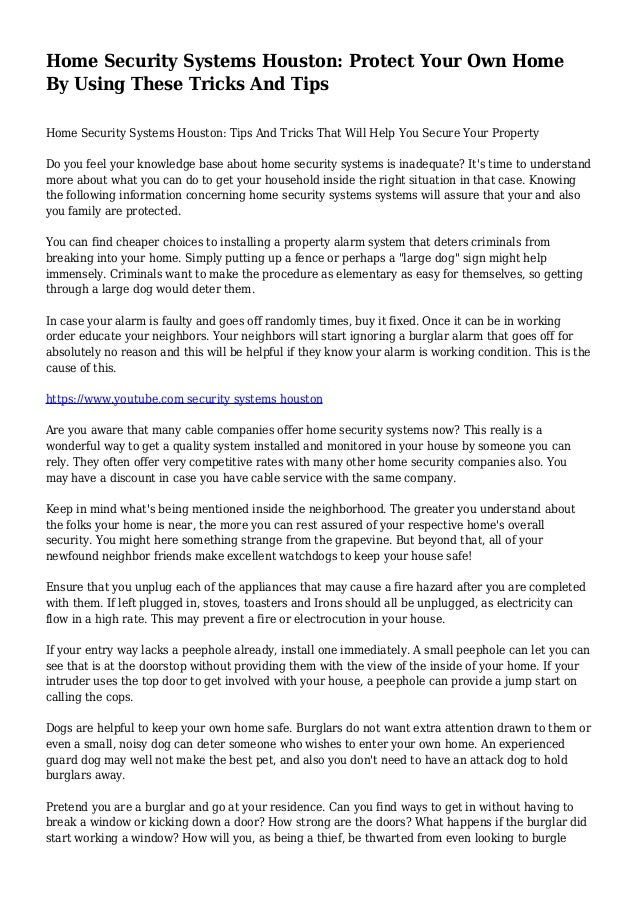 Home Security Systems Houston: Protect Your Own Home By Using These Tricks And Tips

Home Security Systems Houston: Tips And Tricks That Will Help You Secure Your Property

Do you feel your knowledge base about home security systems is inadequate? It's time to understand more about what you can do to get your household inside the right situation in that case. Knowing the following information concerning home security systems systems will assure that your and also you family are protected.

You can find cheaper choices to installing a property alarm system that deters criminals from breaking into your home. Simply putting up a fence or perhaps a "large dog" sign might help immensely. Criminals want to make the procedure as elementary as easy for themselves, so getting through a large dog would deter them.

In case your alarm is faulty and goes off randomly times, buy it fixed. Once it can be in working order educate your neighbors. Your neighbors will start ignoring a burglar alarm that goes off for absolutely no reason and this will be helpful if they know your alarm is working condition. This is the cause of this.

https://www.youtube.com security systems houston

Are you aware that many cable companies offer home security systems now? This really is a wonderful way to get a quality system installed and monitored in your house by someone you can rely. They often offer very competitive rates with many other home security companies also. You may have a discount in case you have cable service with the same company.

Keep in mind what's being mentioned inside the neighborhood. The greater you understand about the folks your home is near, the more you can rest assured of your respective home's overall security. You might here something strange from the grapevine. But beyond that, all of your newfound neighbor friends make excellent watchdogs to keep your house safe!

Ensure that you unplug each of the appliances that may cause a fire hazard after you are completed with them. If left plugged in, stoves, toasters and Irons should all be unplugged, as electricity can flow in a high rate. This may prevent a fire or electrocution in your house.

If your entry way lacks a peephole already, install one immediately. A small peephole can let you can see that is at the doorstop without providing them with the view of the inside of your home. If your intruder uses the top door to get involved with your house, a peephole can provide a jump start on calling the cops.

Dogs are helpful to keep your own home safe. Burglars do not want extra attention drawn to them or even a small, noisy dog can deter someone who wishes to enter your own home. An experienced guard dog may well not make the best pet, and also you don't need to have an attack dog to hold burglars away.

Pretend you are a burglar and go at your residence. Can you find ways to get in without having to break a window or kicking down a door? How strong are the doors? What happens if the burglar did start working a window? How will you, as being a thief, be thwarted from even looking to burgle